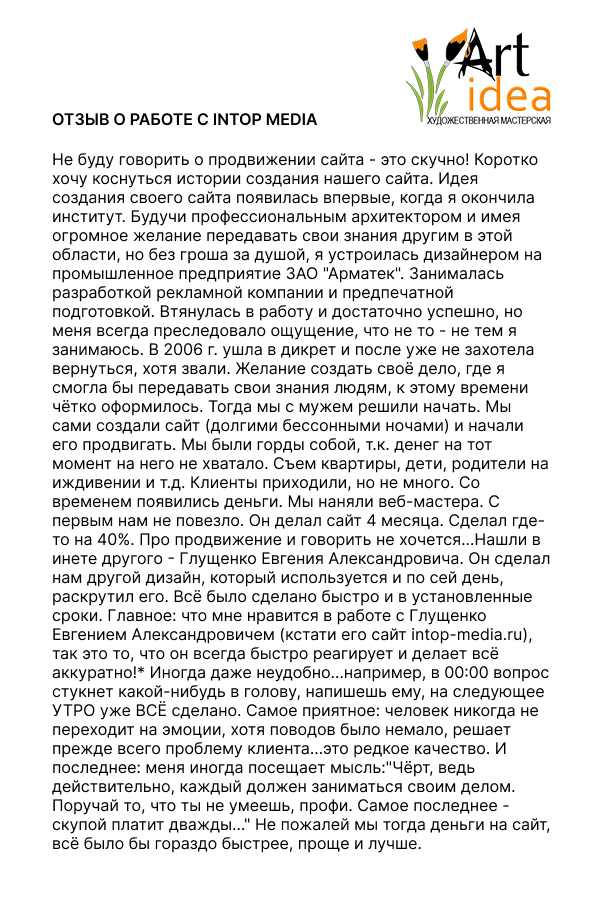 Art idea
ХУДОЖЕСТВЕННАЯ МАСТЕРСКАЯ

ОТЗЫВ О РАБОТЕ С INTOP MEDIA

Не буду говорить о продвижении сайта - это скучно! Коротко хочу коснуться истории создания нашего сайта. Идея создания своего сайта появилась впервые, когда я окончила институт. Будучи профессиональным архитектором и имея огромное желание передавать свои знания другим в этой области, но без гроша за душой, я устроилась дизайнером на промышленное предприятие ЗАО "Арматек". Занималась разработкой рекламной компании и предпечатной подготовкой. Втянулась в работу и достаточно успешно, но меня всегда преследовало ощущение, что не то - не тем я занимаюсь. В 2006 г. ушла в дикрет и после уже не захотела вернуться, хотя звали. Желание создать своё дело, где я смогла бы передавать свои знания людям, к этому времени чётко оформилось. Тогда мы с мужем решили начать. Мы сами создали сайт (долгими бессонными ночами) и начали его продвигать. Мы были горды собой, т.к. денег на тот момент на него не хватало. Съем квартиры, дети, родители на иждивении и т.д. Клиенты приходили, но не много. Со временем появились деньги. Мы наняли веб-мастера. С первым нам не повезло. Он делал сайт 4 месяца. Сделал где-то на 40%. Про продвижение и говорить не хочется...Нашли в инете другого - Глущенко Евгения Александровича. Он сделал нам другой дизайн, который используется и по сей день, раскрутил его. Всё было сделано быстро и в установленные сроки. Главное: что мне нравится в работе с Глущенко Евгением Александровичем (кстати его сайт intop-media.ru), так это то, что он всегда быстро реагирует и делает всё аккуратно!* Иногда даже неудобно...например, в 00:00 вопрос стукнет какой-нибудь в голову, напишешь ему, на следующее УТРО уже ВСЁ сделано. Самое приятное: человек никогда не переходит на эмоции, хотя поводов было немало, решает прежде всего проблему клиента...это редкое качество. И последнее: меня иногда посещает мысль:"Чёрт, ведь действительно, каждый должен заниматься своим делом. Поручай то, что ты не умеешь, профи. Самое последнее - скупой платит дважды..." Не пожалей мы тогда деньги на сайт, всё было бы гораздо быстрее, проще и лучше.